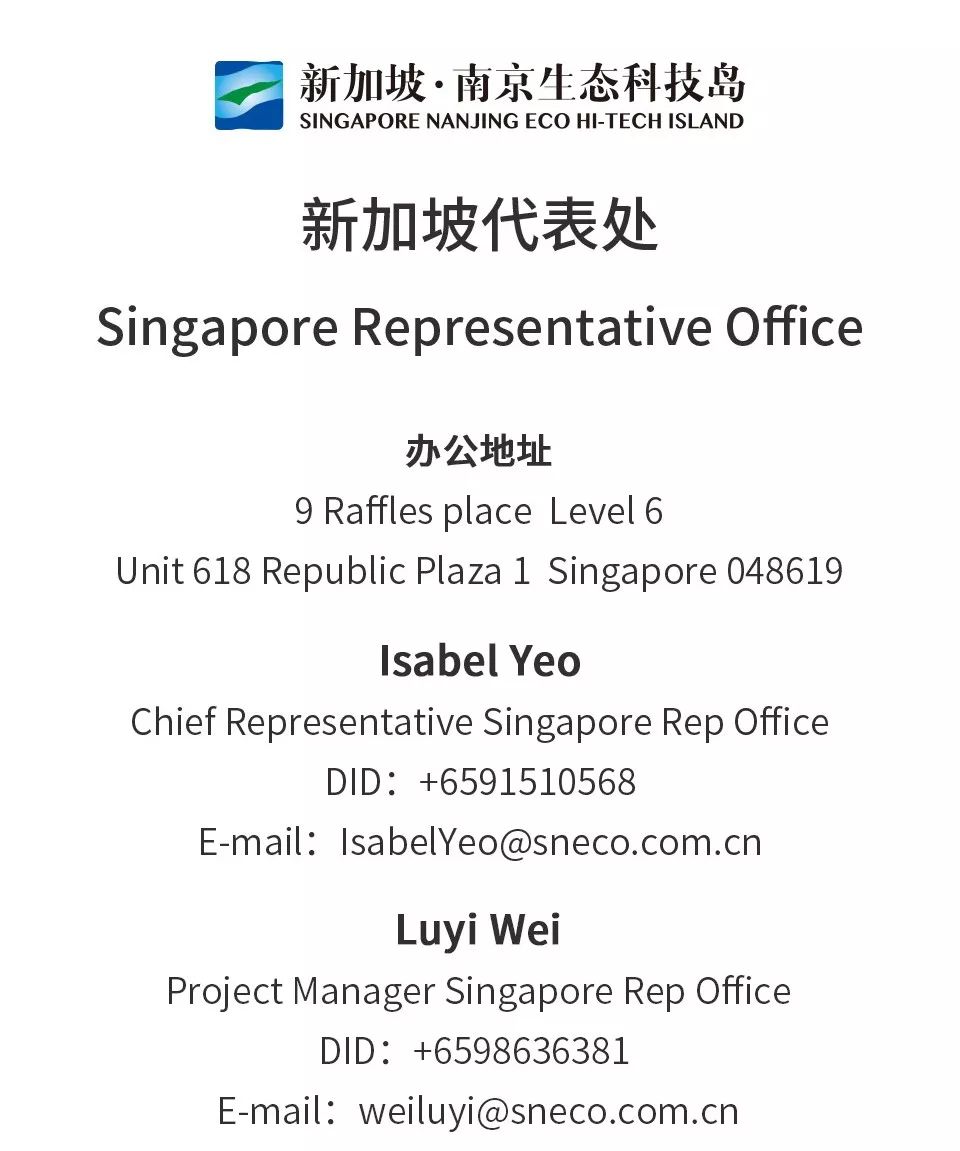 新加坡·南京生态科技岛
SINGAPORE NANJING ECO HI-TECH ISLAND

新加坡代表处

Singapore Representative Office

办公地址
9 Raffles place Level 6
Unit 618 Republic Plaza 1 Singapore 048619

Isabel Yeo
Chief Representative Singapore Rep Office
DID：+6591510568
E-mail：IsabelYeo@sneco.com.cn

Luyi Wei
Project Manager Singapore Rep Office
DID：+6598636381
E-mail：weiluyi@sneco.com.cn